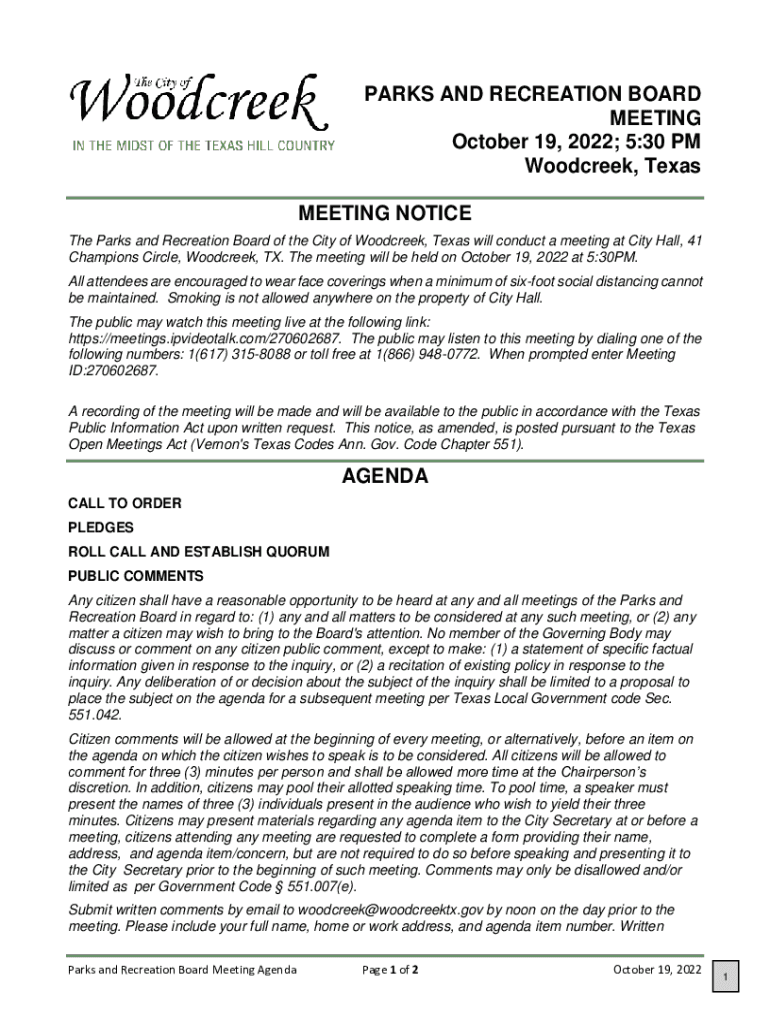 The City of
Woodcreek
IN THE MIDST OF THE TEXAS HILL COUNTRY

PARKS AND RECREATION BOARD MEETING
October 19, 2022; 5:30 PM
Woodcreek, Texas

MEETING NOTICE

The Parks and Recreation Board of the City of Woodcreek, Texas will conduct a meeting at City Hall, 41 Champions Circle, Woodcreek, TX. The meeting will be held on October 19, 2022 at 5:30PM.

All attendees are encouraged to wear face coverings when a minimum of six-foot social distancing cannot be maintained. Smoking is not allowed anywhere on the property of City Hall.

The public may watch this meeting live at the following link: https://meetings.ipvideotalk.com/270602687. The public may listen to this meeting by dialing one of the following numbers: 1(617) 315-8088 or toll free at 1(866) 948-0772. When prompted enter Meeting ID:270602687.

A recording of the meeting will be made and will be available to the public in accordance with the Texas Public Information Act upon written request. This notice, as amended, is posted pursuant to the Texas Open Meetings Act (Vernon's Texas Codes Ann. Gov. Code Chapter 551).

AGENDA

CALL TO ORDER

PLEDGES

ROLL CALL AND ESTABLISH QUORUM

PUBLIC COMMENTS

Any citizen shall have a reasonable opportunity to be heard at any and all meetings of the Parks and Recreation Board in regard to: (1) any and all matters to be considered at any such meeting, or (2) any matter a citizen may wish to bring to the Board's attention. No member of the Governing Body may discuss or comment on any citizen public comment, except to make: (1) a statement of specific factual information given in response to the inquiry, or (2) a recitation of existing policy in response to the inquiry. Any deliberation of or decision about the subject of the inquiry shall be limited to a proposal to place the subject on the agenda for a subsequent meeting per Texas Local Government code Sec. 551.042.

Citizen comments will be allowed at the beginning of every meeting, or alternatively, before an item on the agenda on which the citizen wishes to speak is to be considered. All citizens will be allowed to comment for three (3) minutes per person and shall be allowed more time at the Chairperson's discretion. In addition, citizens may pool their allotted speaking time. To pool time, a speaker must present the names of three (3) individuals present in the audience who wish to yield their three minutes. Citizens may present materials regarding any agenda item to the City Secretary at or before a meeting, citizens attending any meeting are requested to complete a form providing their name, address, and agenda item/concern, but are not required to do so before speaking and presenting it to the City Secretary prior to the beginning of such meeting. Comments may only be disallowed and/or limited as per Government Code § 551.007(e).

Submit written comments by email to woodcreek@woodcreektx.gov by noon on the day prior to the meeting. Please include your full name, home or work address, and agenda item number. Written

Parks and Recreation Board Meeting Agenda    Page 1 of 2    October 19, 2022

1